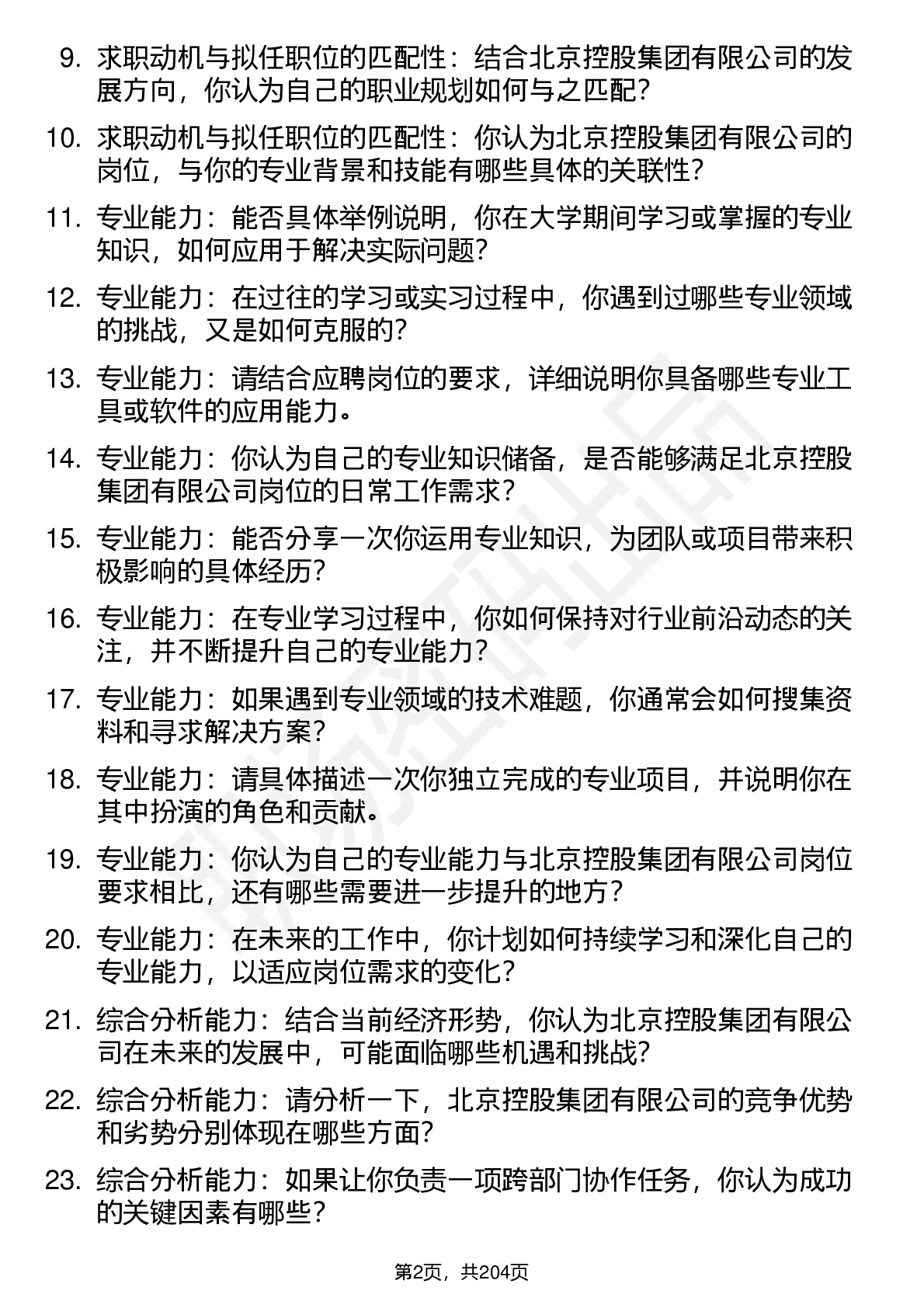 9. 求职动机与拟任职位的匹配性：结合北京控股集团有限公司的发展方向，你认为自己的职业规划如何与之匹配？

10. 求职动机与拟任职位的匹配性：你认为北京控股集团有限公司的岗位，与你的专业背景和技能有哪些具体的关联性？

11. 专业能力：能否具体举例说明，你在大学期间学习或掌握的专业知识，如何应用于解决实际问题？

12. 专业能力：在过往的学习或实习过程中，你遇到过哪些专业领域的挑战，又是如何克服的？

13. 专业能力：请结合应聘岗位的要求，详细说明你具备哪些专业工具或软件的应用能力。

14. 专业能力：你认为自己的专业知识储备，是否能够满足北京控股集团有限公司岗位的日常工作需求？

15. 专业能力：能否分享一次你运用专业知识，为团队或项目带来积极影响的具体经历？

16. 专业能力：在专业学习过程中，你如何保持对行业前沿动态的关注，并不断提升自己的专业能力？

17. 专业能力：如果遇到专业领域的技术难题，你通常会如何搜集资料和寻求解决方案？

18. 专业能力：请具体描述一次你独立完成的专业项目，并说明你在其中扮演的角色和贡献。

19. 专业能力：你认为自己的专业能力与北京控股集团有限公司岗位要求相比，还有哪些需要进一步提升的地方？

20. 专业能力：在未来的工作中，你计划如何持续学习和深化自己的专业能力，以适应岗位需求的变化？

21. 综合分析能力：结合当前经济形势，你认为北京控股集团有限公司在未来的发展中，可能面临哪些机遇和挑战？

22. 综合分析能力：请分析一下，北京控股集团有限公司的竞争优势和劣势分别体现在哪些方面？

23. 综合分析能力：如果让你负责一项跨部门协作任务，你认为成功的关键因素有哪些？

第2页，共204页